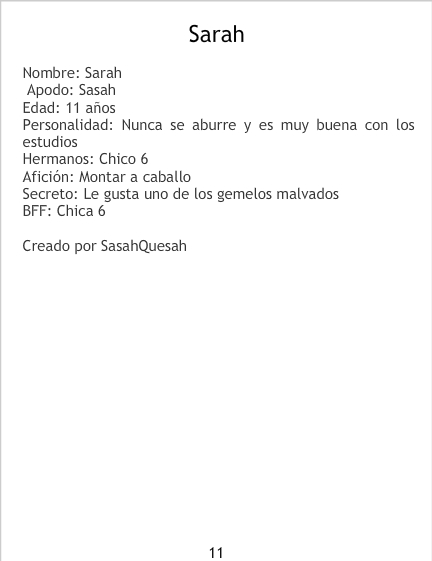 Sarah

Nombre: Sarah
Apodo: Sasah
Edad: 11 años
Personalidad: Nunca se aburre y es muy buena con los estudios
Hermanos: Chico 6
Afición: Montar a caballo
Secreto: Le gusta uno de los gemelos malvados
BFF: Chica 6

Creado por SasahQuesah

11